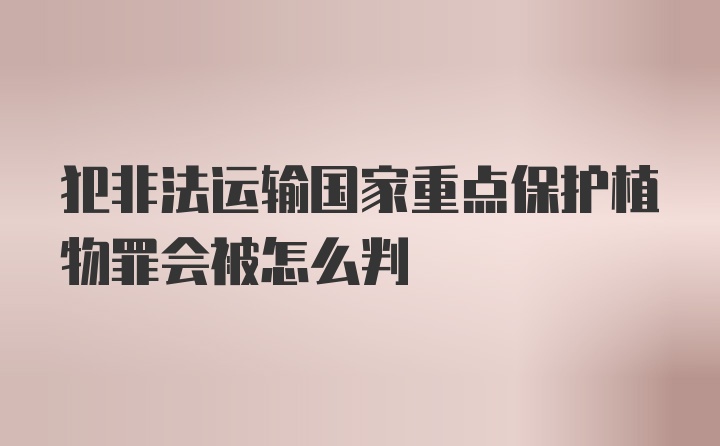 犯非法运输国家重点保护植物罪会被怎么判